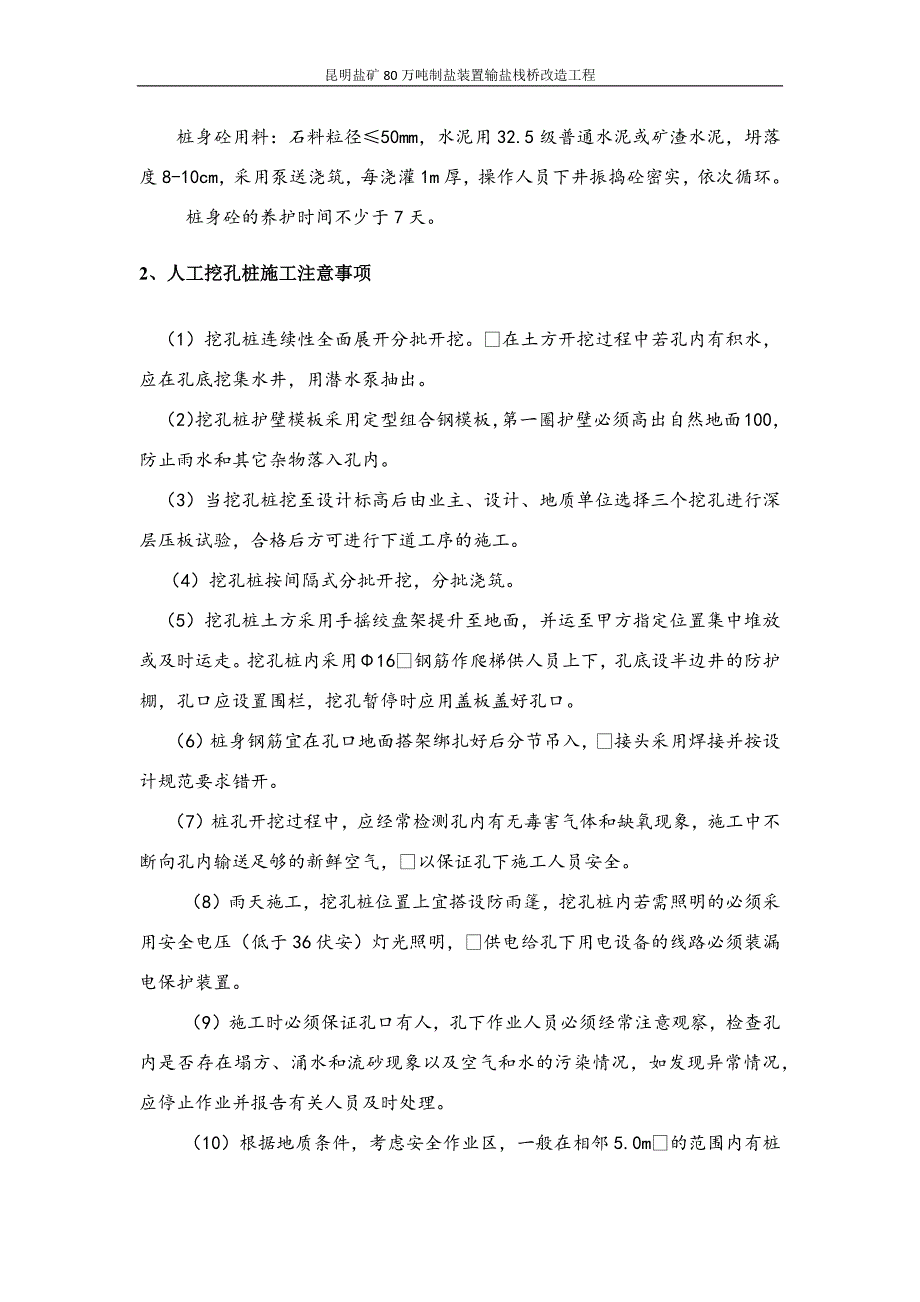 昆明盐矿80万吨制盐装置输盐栈桥改造工程

桩身砼用料：石料粒径≤50mm，水泥用32.5级普通水泥或矿渣水泥，坍落度8-10cm，采用泵送浇筑，每浇灌1m厚，操作人员下井振捣砼密实，依次循环。

桩身砼的养护时间不少于7天。

2、人工挖孔桩施工注意事项

（1）挖孔桩连续性全面展开分批开挖。□在土方开挖过程中若孔内有积水，应在孔底挖集水井，用潜水泵抽出。

(2)挖孔桩护壁模板采用定型组合钢模板，第一圈护壁必须高出自然地面100，防止雨水和其它杂物落入孔内。

（3）当挖孔桩挖至设计标高后由业主、设计、地质单位选择三个挖孔进行深层压板试验，合格后方可进行下道工序的施工。

（4）挖孔桩按间隔式分批开挖，分批浇筑。

（5）挖孔桩土方采用手摇绞盘架提升至地面，并运至甲方指定位置集中堆放或及时运走。挖孔桩内采用Φ16□钢筋作爬梯供人员上下，孔底设半边井的防护棚，孔口应设置围栏，挖孔暂停时应用盖板盖好孔口。

(6)桩身钢筋宜在孔口地面搭架绑扎好后分节吊入，□接头采用焊接并按设计规范要求错开。

（7）桩孔开挖过程中，应经常检测孔内有无毒害气体和缺氧现象，施工中不断向孔内输送足够的新鲜空气，□以保证孔下施工人员安全。

（8）雨天施工，挖孔桩位置上宜搭设防雨篷，挖孔桩内若需照明的必须采用安全电压（低于36伏安）灯光照明，□供电给孔下用电设备的线路必须装漏电保护装置。

（9）施工时必须保证孔口有人，孔下作业人员必须经常注意观察，检查孔内是否存在塌方、涌水和流砂现象以及空气和水的污染情况，如发现异常情况，应停止作业并报告有关人员及时处理。

（10）根据地质条件，考虑安全作业区，一般在相邻5.0m□的范围内有桩